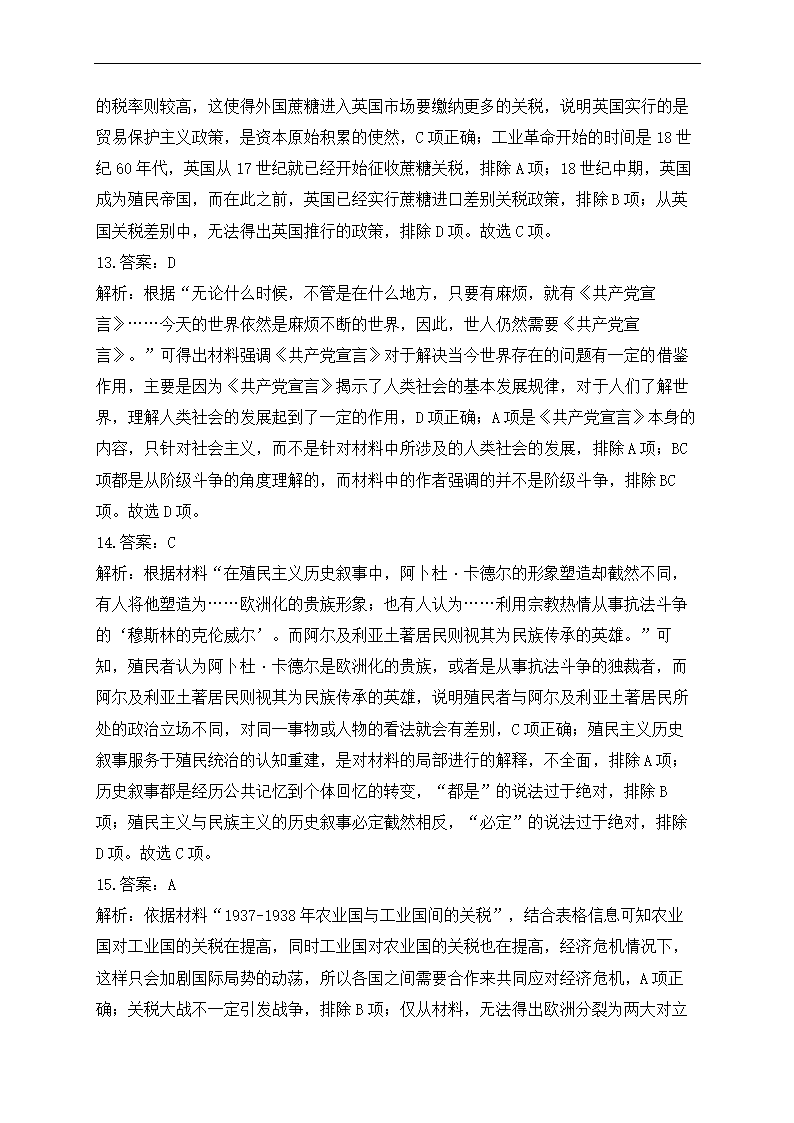 的税率则较高，这使得外国蔗糖进入英国市场要缴纳更多的关税，说明英国实行的是贸易保护主义政策，是资本原始积累的使然，C项正确；工业革命开始的时间是18世纪60年代，英国从17世纪就已经开始征收蔗糖关税，排除A项；18世纪中期，英国成为殖民帝国，而在此之前，英国已经实行蔗糖进口差别关税政策，排除B项；从英国关税差别中，无法得出英国推行的政策，排除D项。故选C项。

13.答案：D

解析：根据“无论什么时候，不管是在什么地方，只要有麻烦，就有《共产党宣言》……今天的世界依然是麻烦不断的世界，因此，世人仍然需要《共产党宣言》。”可得出材料强调《共产党宣言》对于解决当今世界存在的问题有一定的借鉴作用，主要是因为《共产党宣言》揭示了人类社会的基本发展规律，对于人们了解世界，理解人类社会的发展起到了一定的作用，D项正确；A项是《共产党宣言》本身的内容，只针对社会主义，而不是针对材料中所涉及的人类社会的发展，排除A项；BC项都是从阶级斗争的角度理解的，而材料中的作者强调的并不是阶级斗争，排除BC项。故选D项。

14.答案：C

解析：根据材料“在殖民主义历史叙事中，阿卜杜·卡德尔的形象塑造却截然不同，有人将他塑造为……欧洲化的贵族形象；也有人认为……利用宗教热情从事抗法斗争的‘穆斯林的克伦威尔’。而阿尔及利亚土著居民则视其为民族传承的英雄。”可知，殖民者认为阿卜杜·卡德尔是欧洲化的贵族，或者是从事抗法斗争的独裁者，而阿尔及利亚土著居民则视其为民族传承的英雄，说明殖民者与阿尔及利亚土著居民所处的政治立场不同，对同一事物或人物的看法就会有差别，C项正确；殖民主义历史叙事服务于殖民统治的认知重建，是对材料的局部进行的解释，不全面，排除A项；历史叙事都是经历公共记忆到个体回忆的转变，“都是”的说法过于绝对，排除B项；殖民主义与民族主义的历史叙事必定截然相反，“必定”的说法过于绝对，排除D项。故选C项。

15.答案：A

解析：依据材料“1937-1938年农业国与工业国间的关税”，结合表格信息可知农业国对工业国的关税在提高，同时工业国对农业国的关税也在提高，经济危机情况下，这样只会加剧国际局势的动荡，所以各国之间需要合作来共同应对经济危机，A项正确；关税大战不一定引发战争，排除B项；仅从材料，无法得出欧洲分裂为两大对立